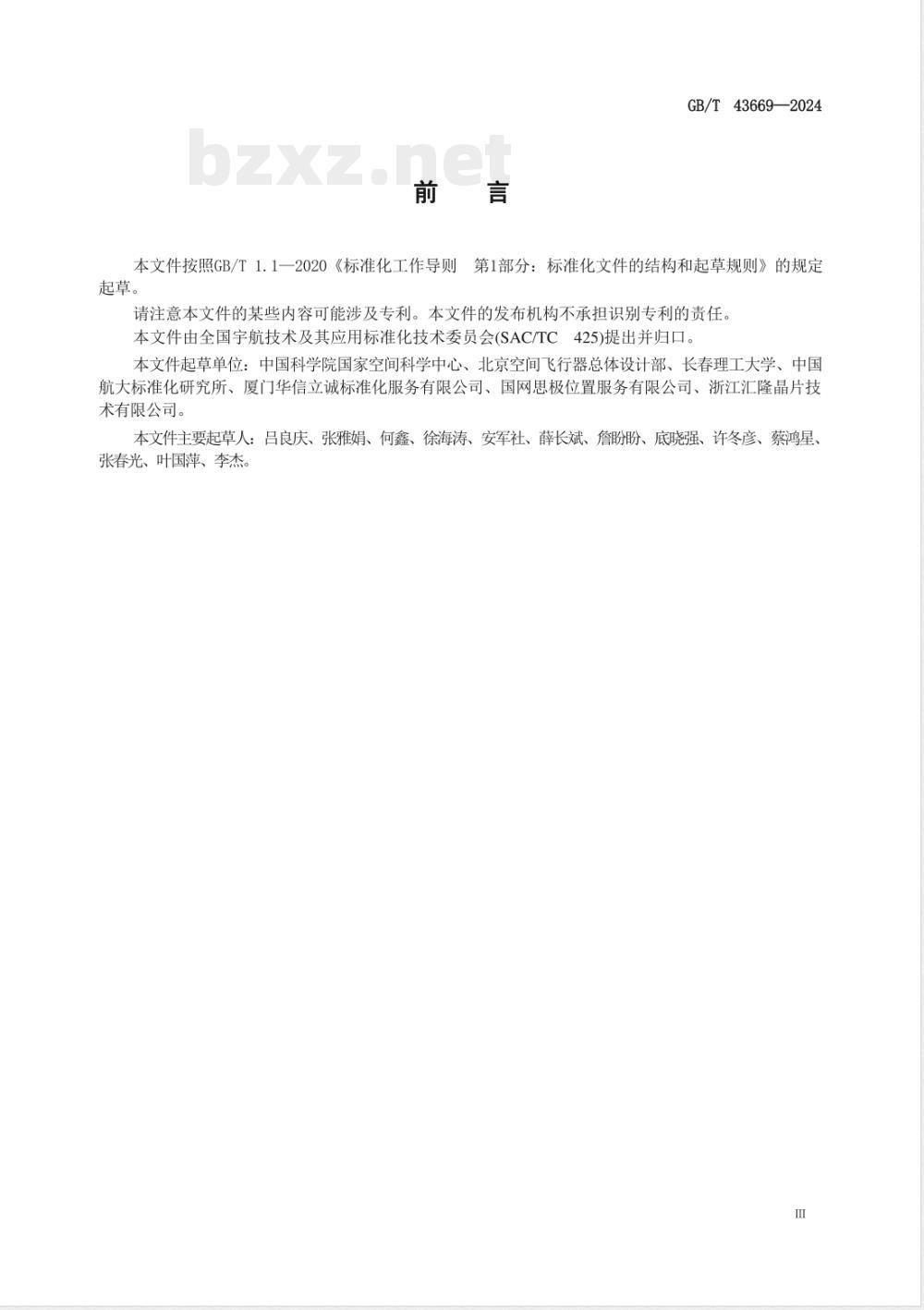 GB/T 43669—2024

bzxz.net

前　言

本文件按照GB/T 1.1—2020《标准化工作导则　第1部分：标准化文件的结构和起草规则》的规定起草。

请注意本文件的某些内容可能涉及专利。本文件的发布机构不承担识别专利的责任。

本文件由全国宇航技术及其应用标准化技术委员会(SAC/TC 425)提出并归口。

本文件起草单位：中国科学院国家空间科学中心、北京空间飞行器总体设计部、长春理工大学、中国航大标准化研究所、厦门华信立诚标准化服务有限公司、国网思极位置服务有限公司、浙江汇隆晶片技术有限公司。

本文件主要起草人：吕良庆、张雅娟、何鑫、徐海涛、安军社、薛长斌、詹盼盼、底晓强、许冬彦、蔡鸿星、张春光、叶国萍、李杰。

III